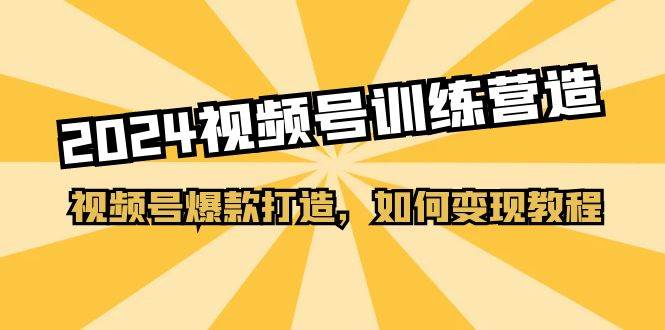 2024视频号训练营造

视频号爆款打造，如何变现教程